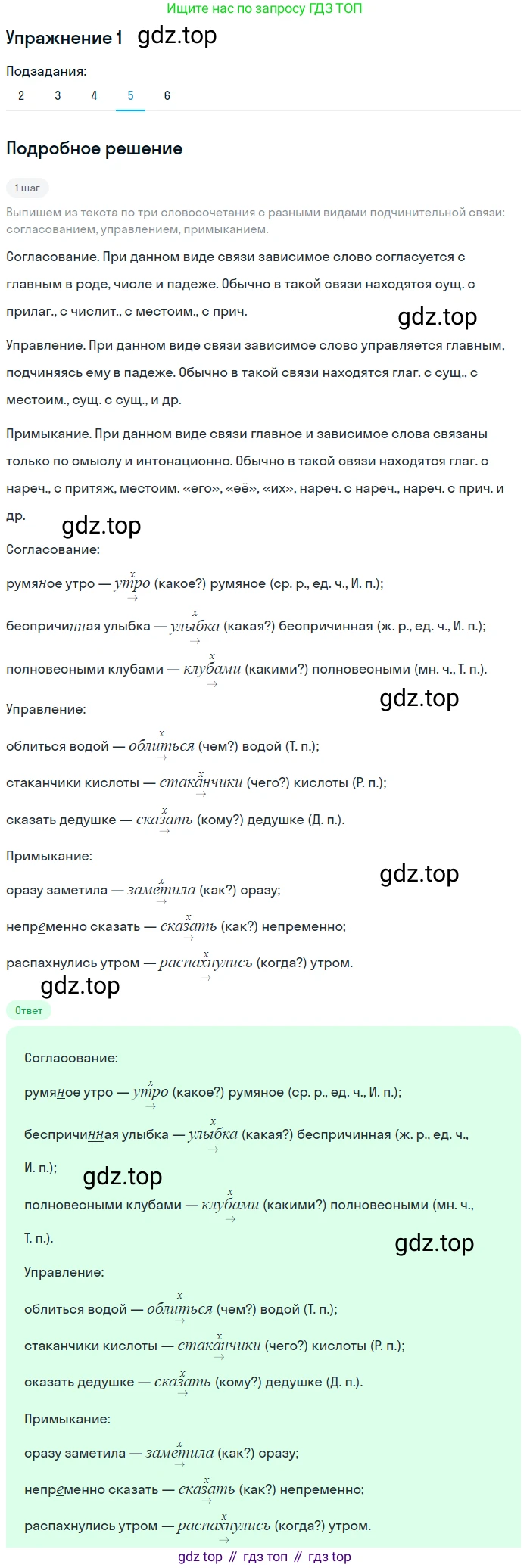 Ищите нас по запросу ГДЗ ТОП

Упражнение 1 gdz.top

Подзадания:
2 3 4 5 6

Подробное решение

1 шаг

Выпишем из текста по три словосочетания с разными видами подчинительной связи: согласованием, управлением, примыканием.

Согласование. При данном виде связи зависимое слово согласуется с главным в роде, числе и падеже. Обычно в такой связи находятся сущ. с прилаг., с числит., с местоим., с прич.

gdz.top

Управление. При данном виде связи зависимое слово управляется главным, подчиняясь ему в падеже. Обычно в такой связи находятся глаг. с сущ., с местоим., сущ. с сущ., и др.

Примыкание. При данном виде связи главное и зависимое слова связаны только по смыслу и интонационно. Обычно в такой связи находятся глаг. с нареч., с притяж, местоим. «его», «её», «их», нареч. с нареч., нареч. с прич. и др.

gdz.top

Согласование:

румяное утро — утро (какое?) румяное (ср. р., ед. ч., И. п.);

беспричинная улыбка — улыбка (какая?) беспричинная (ж. р., ед. ч., И. п.);

полновесными клубами — клубами (какими?) полновесными (мн. ч., Т. п.).

gdz.top

Управление:

облиться водой — облиться (чем?) водой (Т. п.);

стаканчики кислоты — стаканчики (чего?) кислоты (Р. п.);

сказать дедушке — сказать (кому?) дедушке (Д. п.).

Примыкание:

gdz.top

сразу заметила — заметила (как?) сразу;

непременно сказать — сказать (как?) непременно;

распахнулись утром — распахнулись (когда?) утром.

gdz.top

Ответ

Согласование:

румяное утро — утро (какое?) румяное (ср. р., ед. ч., И. п.);

беспричинная улыбка — улыбка (какая?) беспричинная (ж. р., ед. ч., И. п.);

gdz.top

полновесными клубами — клубами (какими?) полновесными (мн. ч., Т. п.).

gdz.top

Управление:

облиться водой — облиться (чем?) водой (Т. п.);

стаканчики кислоты — стаканчики (чего?) кислоты (Р. п.);

сказать дедушке — сказать (кому?) дедушке (Д. п.).

Примыкание:

сразу заметила — заметила (как?) сразу;

непременно сказать — сказать (как?) непременно;

распахнулись утром — распахнулись (когда?) утром.

gdz top // гдз топ // гдз top